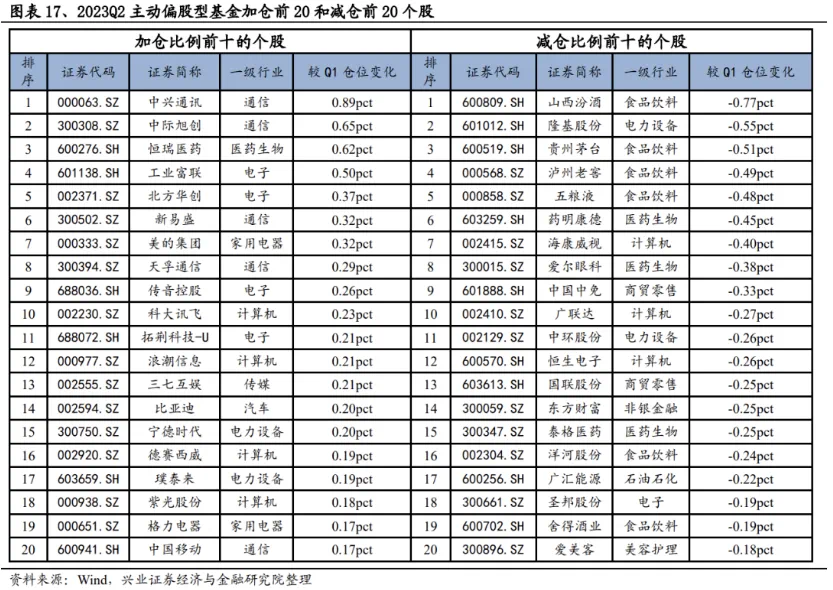 图表 17、2023Q2 主动偏股型基金加仓前 20 和减仓前 20 个股

| 加仓比例前十的个股 | | | | | 减仓比例前十的个股 | | | | |
|---|---|---|---|---|---|---|---|---|---|
| 排序 | 证券代码 | 证券简称 | 一级行业 | 较 Q1 仓位变化 | 排序 | 证券代码 | 证券简称 | 一级行业 | 较 Q1 仓位变化 |
| 1 | 000063.SZ | 中兴通讯 | 通信 | 0.89pct | 1 | 600809.SH | 山西汾酒 | 食品饮料 | -0.77pct |
| 2 | 300308.SZ | 中际旭创 | 通信 | 0.65pct | 2 | 601012.SH | 隆基股份 | 电力设备 | -0.55pct |
| 3 | 600276.SH | 恒瑞医药 | 医药生物 | 0.62pct | 3 | 600519.SH | 贵州茅台 | 食品饮料 | -0.51pct |
| 4 | 601138.SH | 工业富联 | 电子 | 0.50pct | 4 | 000568.SZ | 泸州老窖 | 食品饮料 | -0.49pct |
| 5 | 002371.SZ | 北方华创 | 电子 | 0.37pct | 5 | 000858.SZ | 五粮液 | 食品饮料 | -0.48pct |
| 6 | 300502.SZ | 新易盛 | 通信 | 0.32pct | 6 | 603259.SH | 药明康德 | 医药生物 | -0.45pct |
| 7 | 000333.SZ | 美的集团 | 家用电器 | 0.32pct | 7 | 002415.SZ | 海康威视 | 计算机 | -0.40pct |
| 8 | 300394.SZ | 天孚通信 | 通信 | 0.29pct | 8 | 300015.SZ | 爱尔眼科 | 医药生物 | -0.38pct |
| 9 | 688036.SH | 传音控股 | 电子 | 0.26pct | 9 | 601888.SH | 中国中免 | 商贸零售 | -0.33pct |
| 10 | 002230.SZ | 科大讯飞 | 计算机 | 0.23pct | 10 | 002410.SZ | 广联达 | 计算机 | -0.27pct |
| 11 | 688072.SH | 拓荆科技-U | 电子 | 0.21pct | 11 | 002129.SZ | 中环股份 | 电力设备 | -0.26pct |
| 12 | 000977.SZ | 浪潮信息 | 计算机 | 0.21pct | 12 | 600570.SH | 恒生电子 | 计算机 | -0.26pct |
| 13 | 002555.SZ | 三七互娱 | 传媒 | 0.21pct | 13 | 603613.SH | 国联股份 | 商贸零售 | -0.25pct |
| 14 | 002594.SZ | 比亚迪 | 汽车 | 0.20pct | 14 | 300059.SZ | 东方财富 | 非银金融 | -0.25pct |
| 15 | 300750.SZ | 宁德时代 | 电力设备 | 0.20pct | 15 | 300347.SZ | 泰格医药 | 医药生物 | -0.25pct |
| 16 | 002920.SZ | 德赛西威 | 计算机 | 0.19pct | 16 | 002304.SZ | 洋河股份 | 食品饮料 | -0.24pct |
| 17 | 603659.SH | 璞泰来 | 电力设备 | 0.19pct | 17 | 600256.SH | 广汇能源 | 石油石化 | -0.22pct |
| 18 | 000938.SZ | 紫光股份 | 计算机 | 0.18pct | 18 | 300661.SZ | 圣邦股份 | 电子 | -0.19pct |
| 19 | 000651.SZ | 格力电器 | 家用电器 | 0.17pct | 19 | 600702.SH | 舍得酒业 | 食品饮料 | -0.19pct |
| 20 | 600941.SH | 中国移动 | 通信 | 0.17pct | 20 | 300896.SZ | 爱美客 | 美容护理 | -0.18pct |

资料来源：Wind，兴业证券经济与金融研究院整理